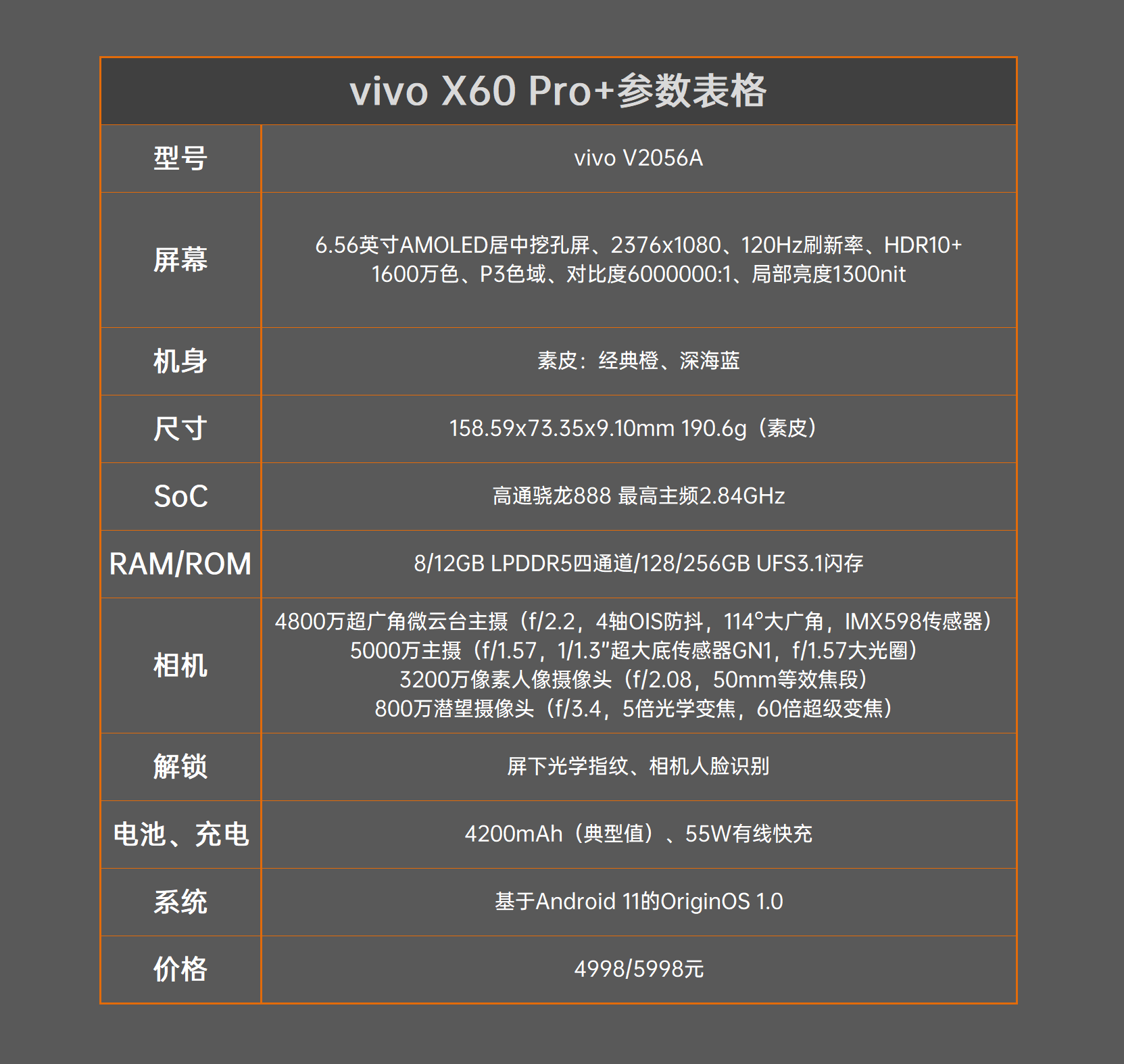 | vivo X60 Pro+参数表格 | |
|---|---|
| 型号 | vivo V2056A |
| 屏幕 | 6.56英寸AMOLED居中挖孔屏、2376x1080、120Hz刷新率、HDR10+ 1600万色、P3色域、对比度6000000:1、局部亮度1300nit |
| 机身 | 素皮：经典橙、深海蓝 |
| 尺寸 | 158.59x73.35x9.10mm 190.6g（素皮） |
| SoC | 高通骁龙888 最高主频2.84GHz |
| RAM/ROM | 8/12GB LPDDR5四通道/128/256GB UFS3.1闪存 |
| 相机 | 4800万超广角微云台主摄（f/2.2，4轴OIS防抖，114°大广角，IMX598传感器） 5000万主摄（f/1.57，1/1.3"超大底传感器GN1，f/1.57大光圈） 3200万像素人像摄像头（f/2.08，50mm等效焦段） 800万潜望摄像头（f/3.4，5倍光学变焦，60倍超级变焦） |
| 解锁 | 屏下光学指纹、相机人脸识别 |
| 电池、充电 | 4200mAh（典型值）、55W有线快充 |
| 系统 | 基于Android 11的OriginOS 1.0 |
| 价格 | 4998/5998元 |